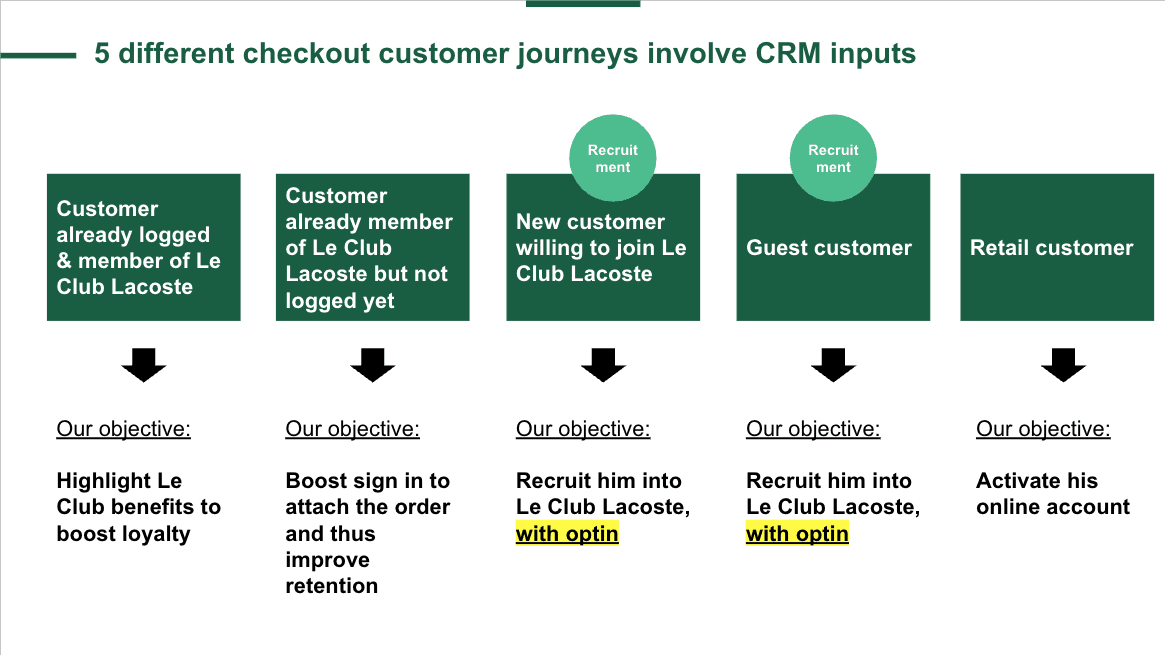 5 different checkout customer journeys involve CRM inputs

Customer already logged & member of Le Club Lacoste

Our objective:

Highlight Le Club benefits to boost loyalty

Customer already member of Le Club Lacoste but not logged yet

Our objective:

Boost sign in to attach the order and thus improve retention

Recruit ment

New customer willing to join Le Club Lacoste

Our objective:

Recruit him into Le Club Lacoste, with optin

Recruit ment

Guest customer

Our objective:

Recruit him into Le Club Lacoste, with optin

Retail customer

Our objective:

Activate his online account